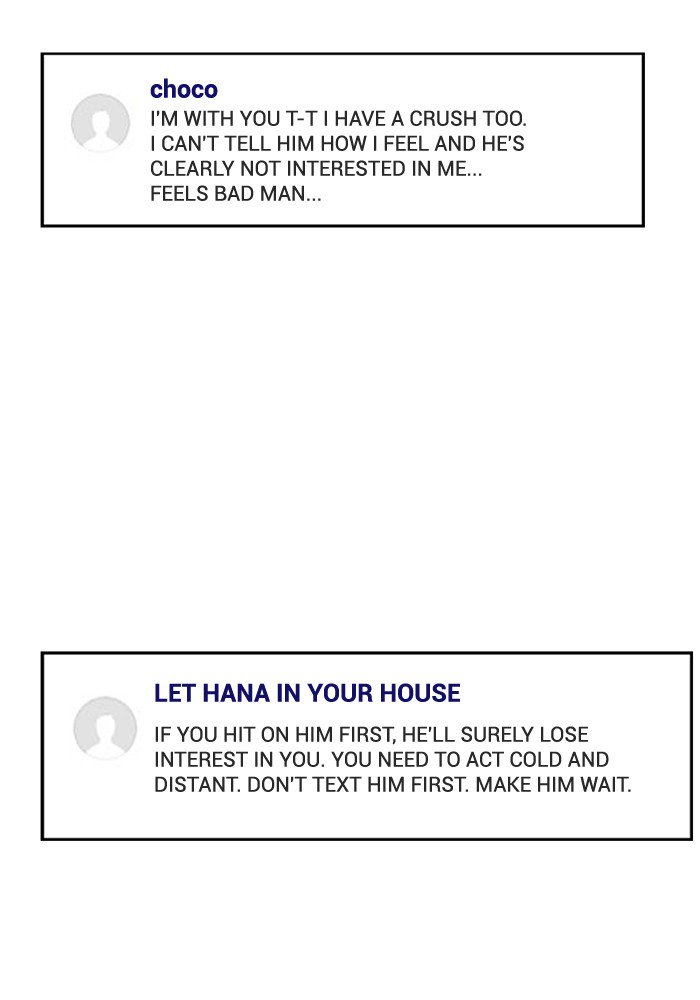 choco
I'M WITH YOU T-T I HAVE A CRUSH TOO. I CAN'T TELL HIM HOW I FEEL AND HE'S CLEARLY NOT INTERESTED IN ME... FEELS BAD MAN...

LET HANA IN YOUR HOUSE
IF YOU HIT ON HIM FIRST, HE'LL SURELY LOSE INTEREST IN YOU. YOU NEED TO ACT COLD AND DISTANT. DON'T TEXT HIM FIRST. MAKE HIM WAIT.